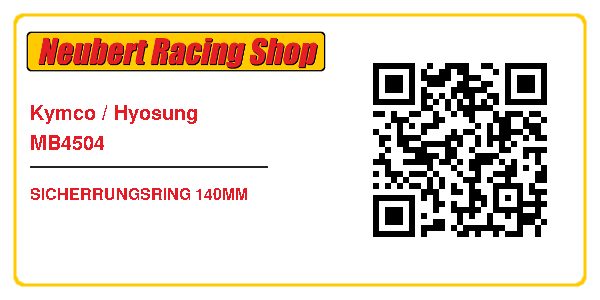 Neubert Racing Shop

Kymco / Hyosung
MB4504

SICHERRUNGSRING 140MM